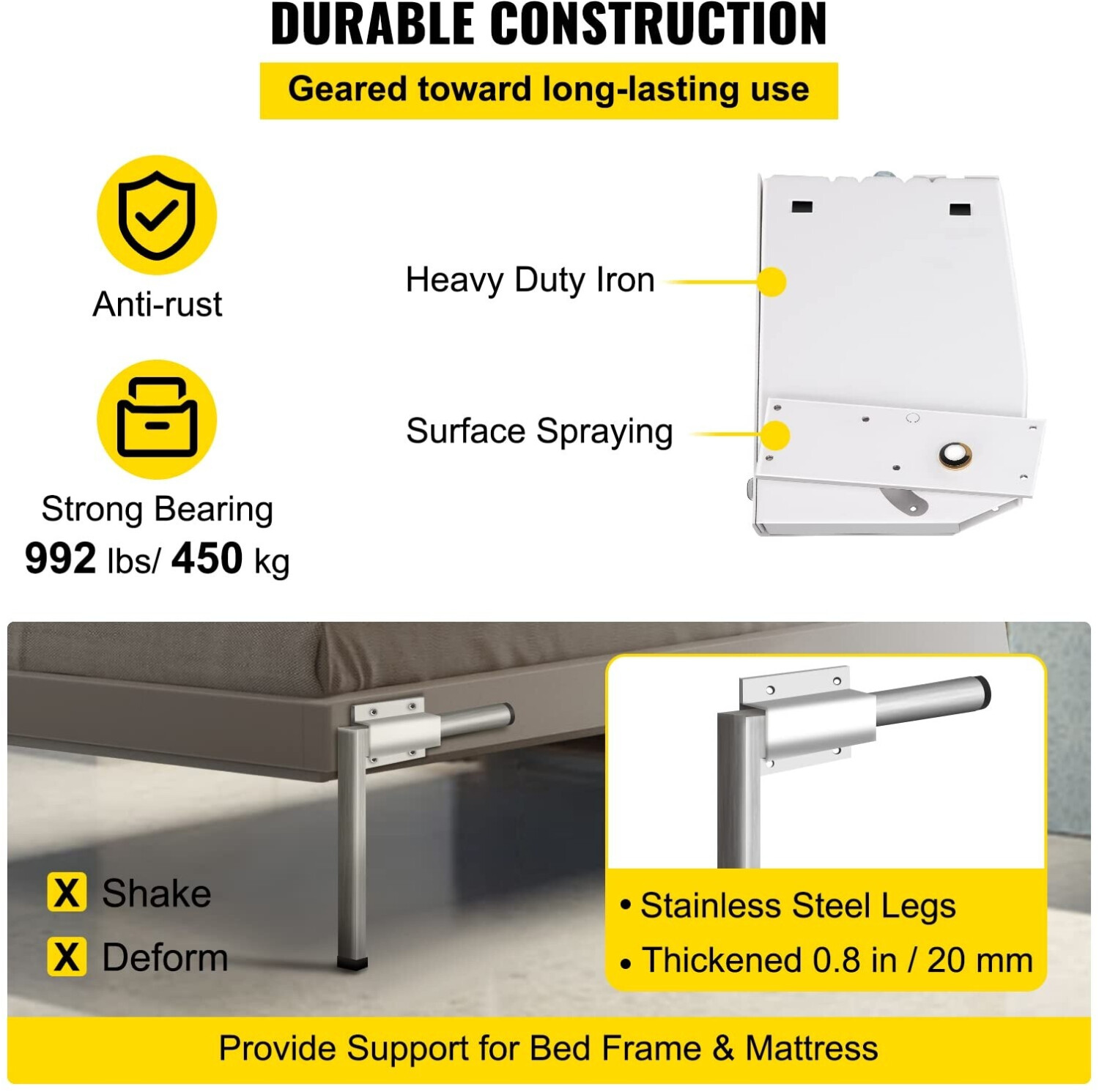 DURABLE CONSTRUCTION

Geared toward long-lasting use

Anti-rust

Strong Bearing
992 lbs/ 450 kg

Heavy Duty Iron

Surface Spraying

X Shake
X Deform

• Stainless Steel Legs
• Thickened 0.8 in / 20 mm

Provide Support for Bed Frame & Mattress